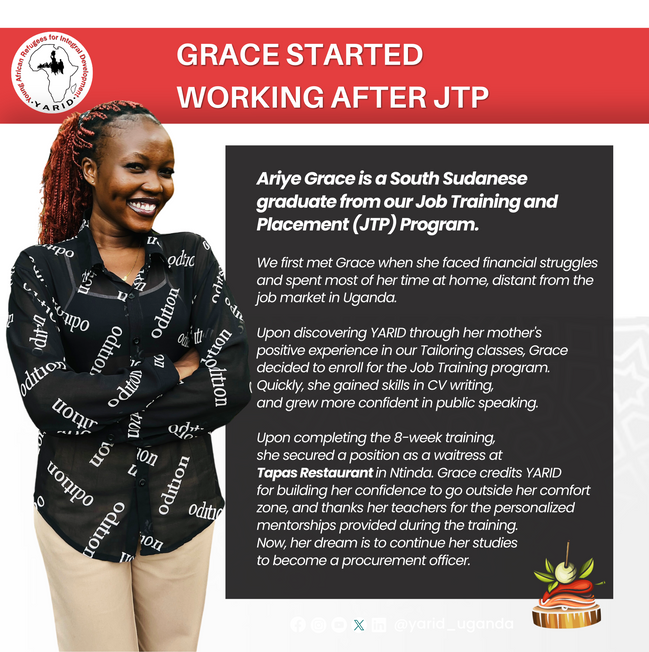 Young African Refugees for Integral Development
YARID

GRACE STARTED WORKING AFTER JTP

Ariye Grace is a South Sudanese graduate from our Job Training and Placement (JTP) Program.

We first met Grace when she faced financial struggles and spent most of her time at home, distant from the job market in Uganda.

Upon discovering YARID through her mother's positive experience in our Tailoring classes, Grace decided to enroll for the Job Training program. Quickly, she gained skills in CV writing, and grew more confident in public speaking.

Upon completing the 8-week training, she secured a position as a waitress at Tapas Restaurant in Ntinda. Grace credits YARID for building her confidence to go outside her comfort zone, and thanks her teachers for the personalized mentorships provided during the training. Now, her dream is to continue her studies to become a procurement officer.

@yarid_uganda